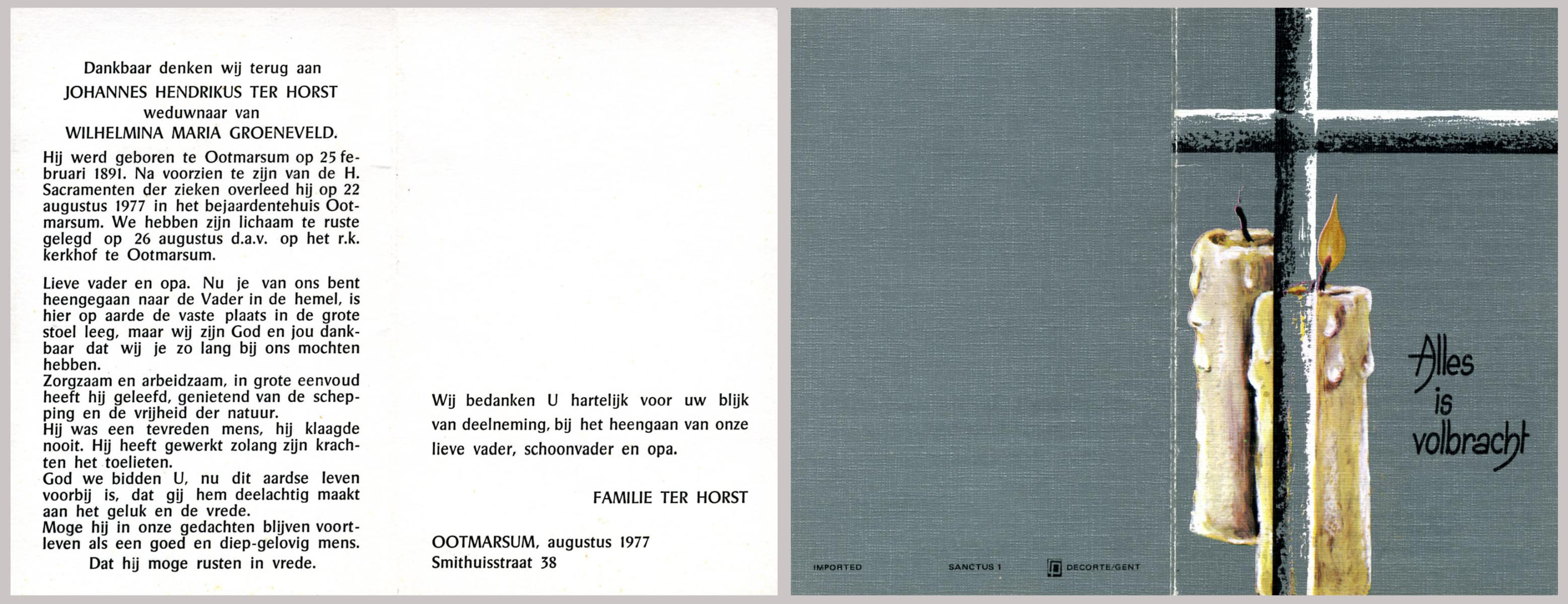 Dankbaar denken wij terug aan
JOHANNES HENDRIKUS TER HORST
weduwnaar van
WILHELMINA MARIA GROENEVELD.

Hij werd geboren te Ootmarsum op 25 februari 1891. Na voorzien te zijn van de H. Sacramenten der zieken overleed hij op 22 augustus 1977 in het bejaardentehuis Ootmarsum. We hebben zijn lichaam te ruste gelegd op 26 augustus d.a.v. op het r.k. kerkhof te Ootmarsum.

Lieve vader en opa. Nu je van ons bent heengegaan naar de Vader in de hemel, is hier op aarde de vaste plaats in de grote stoel leeg, maar wij zijn God en jou dankbaar dat wij je zo lang bij ons mochten hebben.
Zorgzaam en arbeidzaam, in grote eenvoud heeft hij geleefd, genietend van de schepping en de vrijheid der natuur.
Hij was een tevreden mens, hij klaagde nooit. Hij heeft gewerkt zolang zijn krachten het toelieten.
God we bidden U, nu dit aardse leven voorbij is, dat gij hem deelachtig maakt aan het geluk en de vrede.
Moge hij in onze gedachten blijven voortleven als een goed en diep-gelovig mens.
Dat hij moge rusten in vrede.

Wij bedanken U hartelijk voor uw blijk van deelneming, bij het heengaan van onze lieve vader, schoonvader en opa.

FAMILIE TER HORST

OOTMARSUM, augustus 1977
Smithuisstraat 38

Alles
is
volbracht

IMPORTED
SANCTUS 1
DECORTE/GENT